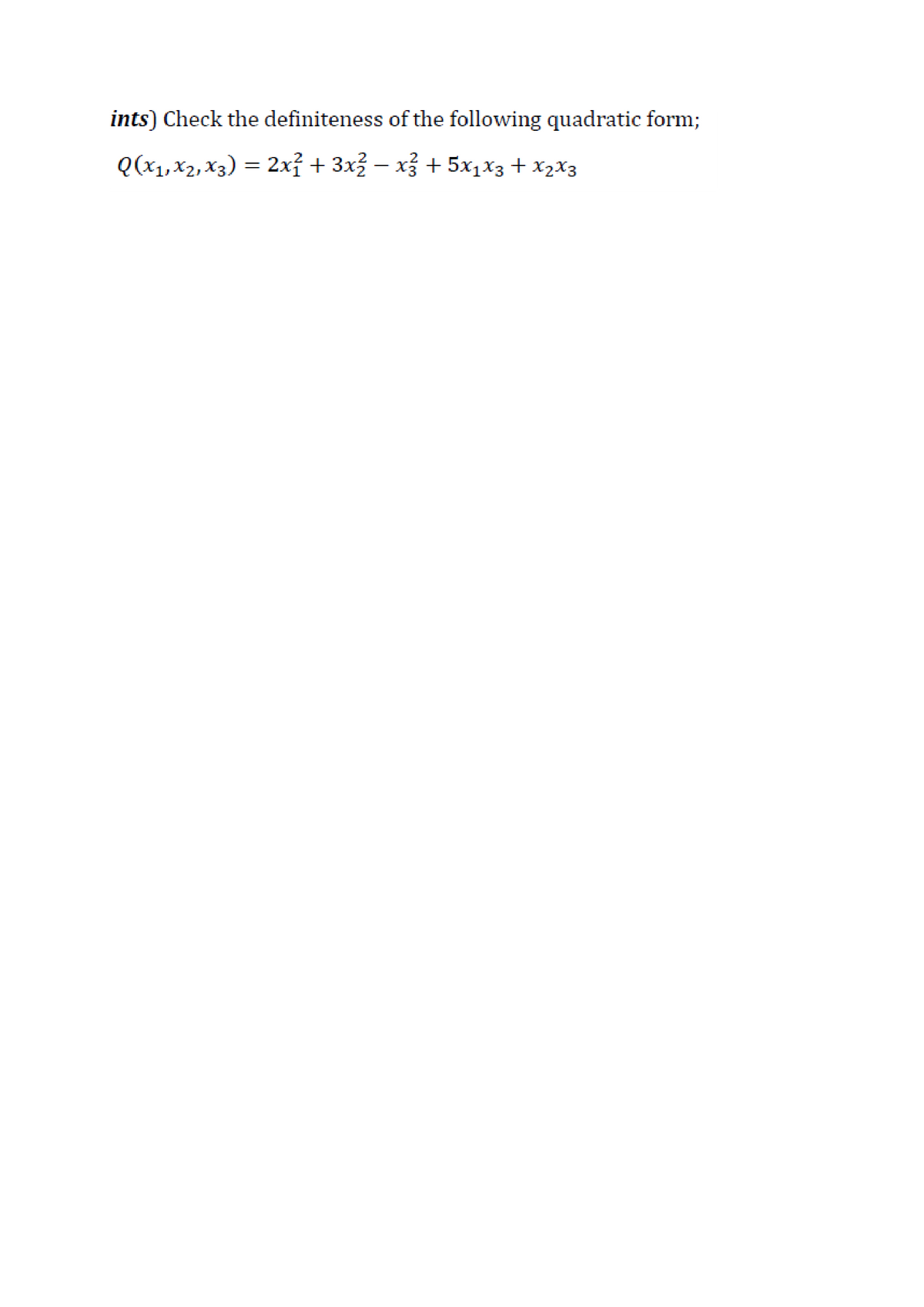 ints) Check the definiteness of the following quadratic form;

$Q(x_1, x_2, x_3) = 2x_1^2 + 3x_2^2 - x_3^2 + 5x_1x_3 + x_2x_3$